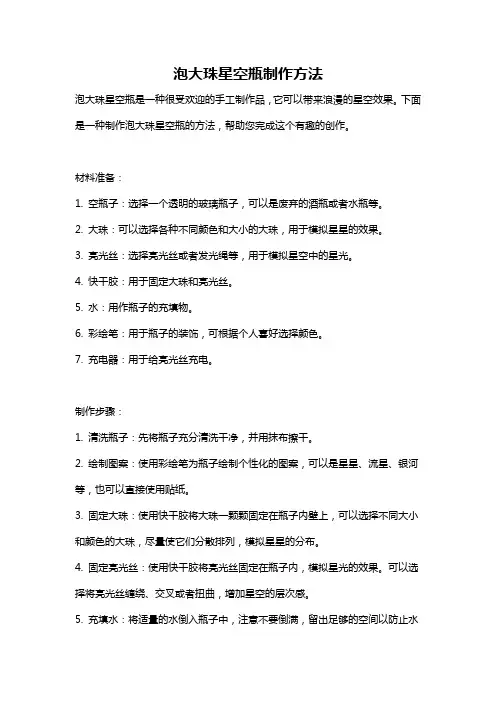 泡大珠星空瓶制作方法

泡大珠星空瓶是一种很受欢迎的手工制作品，它可以带来浪漫的星空效果。下面是一种制作泡大珠星空瓶的方法，帮助您完成这个有趣的创作。

材料准备：

1. 空瓶子：选择一个透明的玻璃瓶子，可以是废弃的酒瓶或者水瓶等。

2. 大珠：可以选择各种不同颜色和大小的大珠，用于模拟星星的效果。

3. 亮光丝：选择亮光丝或者发光绳等，用于模拟星空中的星光。

4. 快干胶：用于固定大珠和亮光丝。

5. 水：用作瓶子的充填物。

6. 彩绘笔：用于瓶子的装饰，可根据个人喜好选择颜色。

7. 充电器：用于给亮光丝充电。

制作步骤：

1. 清洗瓶子：先将瓶子充分清洗干净，并用抹布擦干。

2. 绘制图案：使用彩绘笔为瓶子绘制个性化的图案，可以是星星、流星、银河等，也可以直接使用贴纸。

3. 固定大珠：使用快干胶将大珠一颗颗固定在瓶子内壁上，可以选择不同大小和颜色的大珠，尽量使它们分散排列，模拟星星的分布。

4. 固定亮光丝：使用快干胶将亮光丝固定在瓶子内，模拟星光的效果。可以选择将亮光丝缠绕、交叉或者扭曲，增加星空的层次感。

5. 充填水：将适量的水倒入瓶子中，注意不要倒满，留出足够的空间以防止水